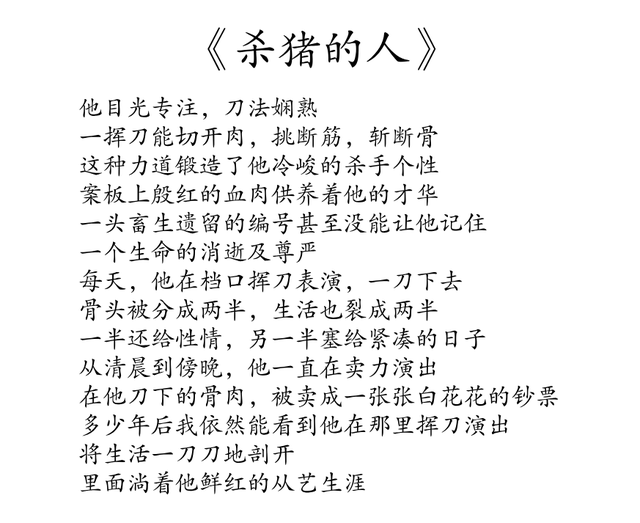 《杀猪的人》

他目光专注，刀法娴熟
一挥刀能切开肉，挑断筋，斩断骨
这种力道锻造了他冷峻的杀手个性
案板上殷红的血肉供养着他的才华
一头畜生遗留的编号甚至没能让他记住
一个生命的消逝及尊严
每天，他在档口挥刀表演，一刀下去
骨头被分成两半，生活也裂成两半
一半还给性情，另一半塞给紧凑的日子
从清晨到傍晚，他一直在卖力演出
在他刀下的骨肉，被卖成一张张白花花的钞票
多少年后我依然能看到他在那里挥刀演出
将生活一刀刀地剖开
里面淌着他鲜红的从艺生涯